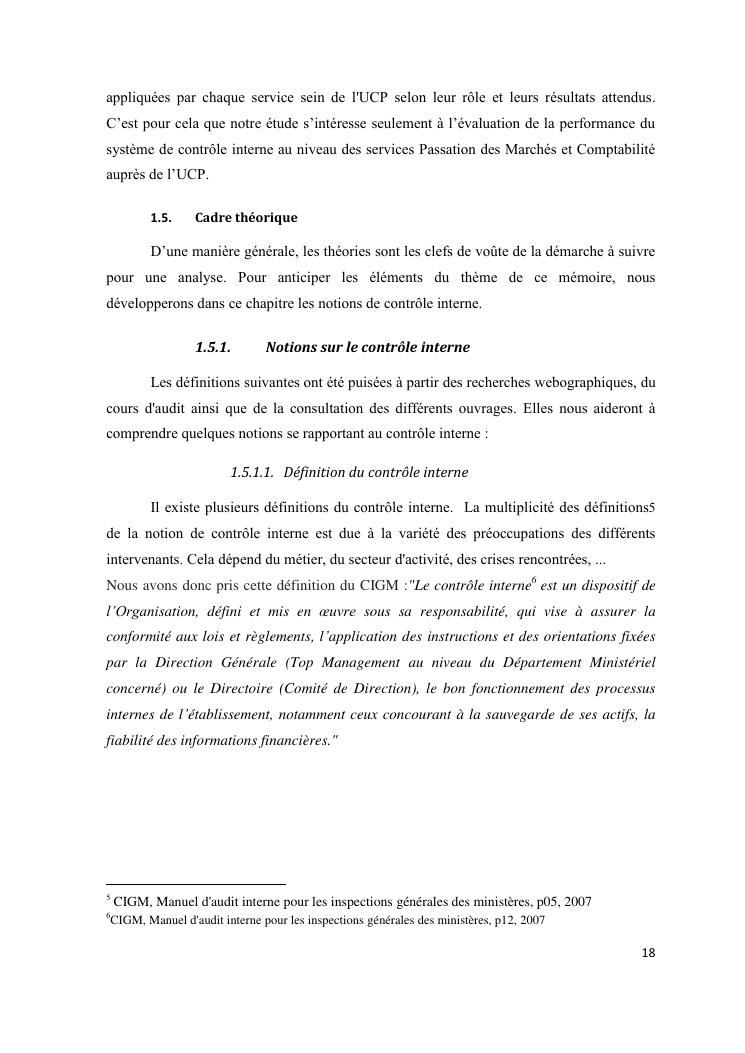 appliquées par chaque service sein de l'UCP selon leur rôle et leurs résultats attendus. C'est pour cela que notre étude s'intéresse seulement à l'évaluation de la performance du système de contrôle interne au niveau des services Passation des Marchés et Comptabilité auprès de l'UCP.

1.5. Cadre théorique

D'une manière générale, les théories sont les clefs de voûte de la démarche à suivre pour une analyse. Pour anticiper les éléments du thème de ce mémoire, nous développerons dans ce chapitre les notions de contrôle interne.

1.5.1. Notions sur le contrôle interne

Les définitions suivantes ont été puisées à partir des recherches webographiques, du cours d'audit ainsi que de la consultation des différents ouvrages. Elles nous aideront à comprendre quelques notions se rapportant au contrôle interne :

1.5.1.1. Définition du contrôle interne

Il existe plusieurs définitions du contrôle interne. La multiplicité des définitions5 de la notion de contrôle interne est due à la variété des préoccupations des différents intervenants. Cela dépend du métier, du secteur d'activité, des crises rencontrées, ...
Nous avons donc pris cette définition du CIGM :"Le contrôle interne$^6$ est un dispositif de l'Organisation, défini et mis en œuvre sous sa responsabilité, qui vise à assurer la conformité aux lois et règlements, l'application des instructions et des orientations fixées par la Direction Générale (Top Management au niveau du Département Ministériel concerné) ou le Directoire (Comité de Direction), le bon fonctionnement des processus internes de l'établissement, notamment ceux concourant à la sauvegarde de ses actifs, la fiabilité des informations financières."

$^5$ CIGM, Manuel d'audit interne pour les inspections générales des ministères, p05, 2007
$^6$CIGM, Manuel d'audit interne pour les inspections générales des ministères, p12, 2007

18